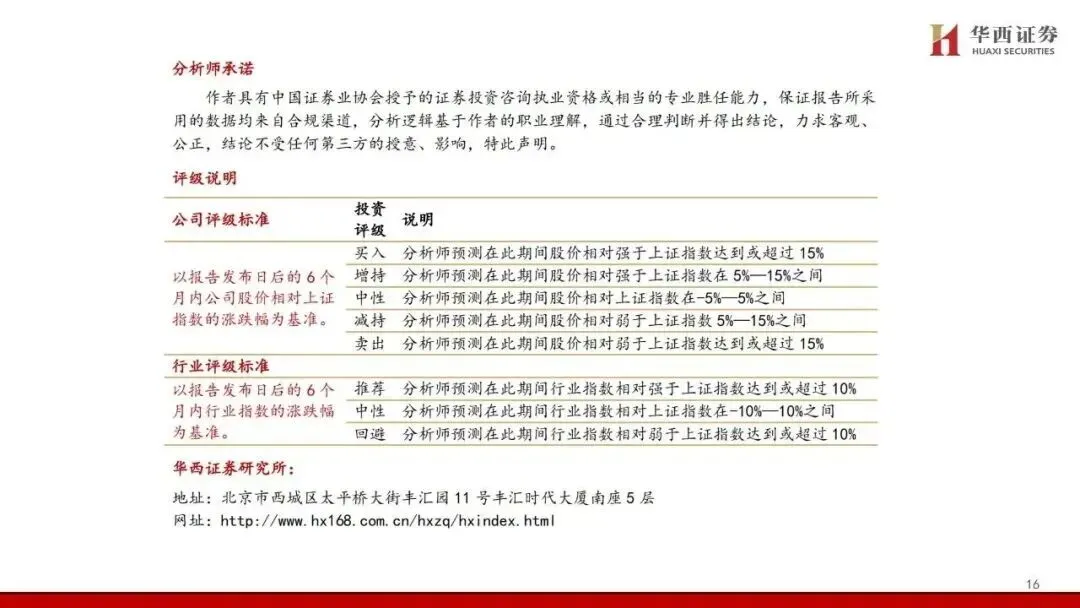 华西证券
HUAXI SECURITIES

分析师承诺

作者具有中国证券业协会授予的证券投资咨询执业资格或相当的专业胜任能力，保证报告所采用的数据均来自合规渠道，分析逻辑基于作者的职业理解，通过合理判断并得出结论，力求客观、公正，结论不受任何第三方的授意、影响，特此声明。

评级说明

| 公司评级标准 | 投资评级 | 说明 |
|---|---|---|
| 以报告发布日后的6个月内公司股价相对上证指数的涨跌幅为基准。 | 买入 | 分析师预测在此期间股价相对强于上证指数达到或超过15% |
| | 增持 | 分析师预测在此期间股价相对强于上证指数在5%—15%之间 |
| | 中性 | 分析师预测在此期间股价相对上证指数在-5%—5%之间 |
| | 减持 | 分析师预测在此期间股价相对弱于上证指数5%—15%之间 |
| | 卖出 | 分析师预测在此期间股价相对弱于上证指数达到或超过15% |
| 行业评级标准 | | |
| 以报告发布日后的6个月内行业指数的涨跌幅为基准。 | 推荐 | 分析师预测在此期间行业指数相对强于上证指数达到或超过10% |
| | 中性 | 分析师预测在此期间行业指数相对上证指数在-10%—10%之间 |
| | 回避 | 分析师预测在此期间行业指数相对弱于上证指数达到或超过10% |

华西证券研究所：

地址：北京市西城区太平桥大街丰汇园11号丰汇时代大厦南座5层
网址：http://www.hx168.com.cn/hxzq/hxindex.html

16